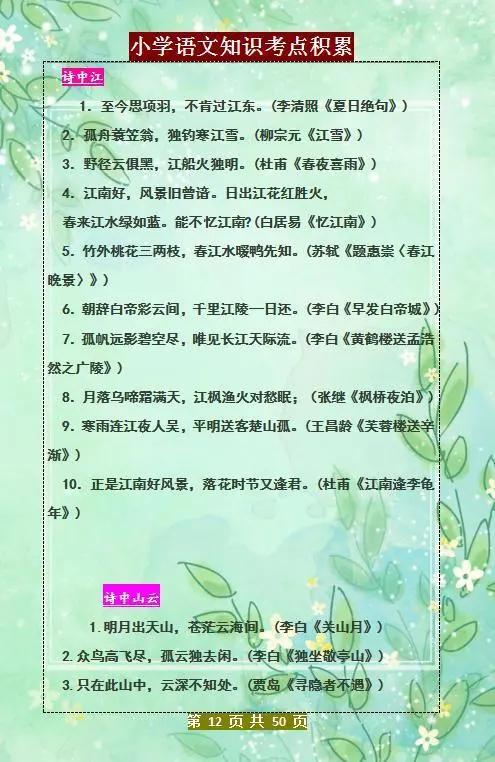 小学语文知识考点积累

诗中江

1.至今思项羽，不肯过江东。（李清照《夏日绝句》）

2.孤舟蓑笠翁，独钓寒江雪。（柳宗元《江雪》）

3.野径云俱黑，江船火独明。（杜甫《春夜喜雨》）

4.江南好，风景旧曾谙。日出江花红胜火，
春来江水绿如蓝。能不忆江南?(白居易《忆江南》）

5.竹外桃花三两枝，春江水暖鸭先知。（苏轼《题惠崇〈春江晚景〉》）

6.朝辞白帝彩云间，千里江陵一日还。（李白《早发白帝城》）

7.孤帆远影碧空尽，唯见长江天际流。（李白《黄鹤楼送孟浩然之广陵》）

8.月落乌啼霜满天，江枫渔火对愁眠；（张继《枫桥夜泊》）

9.寒雨连江夜人吴，平明送客楚山孤。（王昌龄《芙蓉楼送辛渐》）

10.正是江南好风景，落花时节又逢君。（杜甫《江南逢李龟年》）

诗中山云

1.明月出天山，苍茫云海间。（李白《关山月》）

2.众鸟高飞尽，孤云独去闲。（李白《独坐敬亭山》）

3.只在此山中，云深不知处。（贾岛《寻隐者不遇》）

第12页共50页